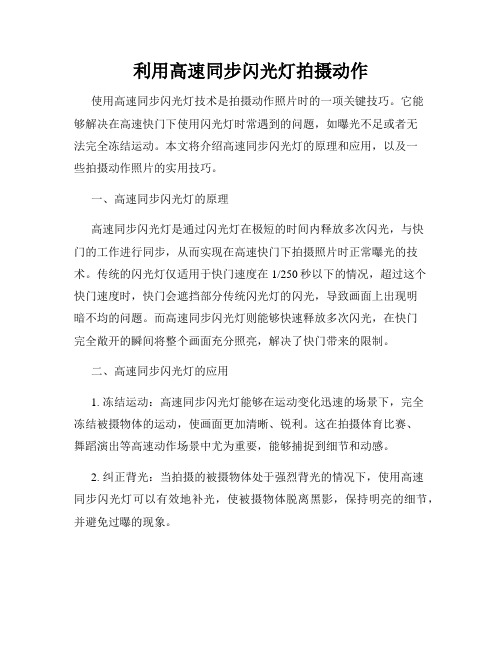 利用高速同步闪光灯拍摄动作

使用高速同步闪光灯技术是拍摄动作照片时的一项关键技巧。它能够解决在高速快门下使用闪光灯时常遇到的问题，如曝光不足或者无法完全冻结运动。本文将介绍高速同步闪光灯的原理和应用，以及一些拍摄动作照片的实用技巧。

一、高速同步闪光灯的原理

高速同步闪光灯是通过闪光灯在极短的时间内释放多次闪光，与快门的工作进行同步，从而实现在高速快门下拍摄照片时正常曝光的技术。传统的闪光灯仅适用于快门速度在 1/250 秒以下的情况，超过这个快门速度时，快门会遮挡部分传统闪光灯的闪光，导致画面上出现明暗不均的问题。而高速同步闪光灯则能够快速释放多次闪光，在快门完全敞开的瞬间将整个画面充分照亮，解决了快门带来的限制。

二、高速同步闪光灯的应用

1. 冻结运动：高速同步闪光灯能够在运动变化迅速的场景下，完全冻结被摄物体的运动，使画面更加清晰、锐利。这在拍摄体育比赛、舞蹈演出等高速动作场景中尤为重要，能够捕捉到细节和动感。

2. 纠正背光：当拍摄的被摄物体处于强烈背光的情况下，使用高速同步闪光灯可以有效地补光，使被摄物体脱离黑影，保持明亮的细节，并避免过曝的现象。